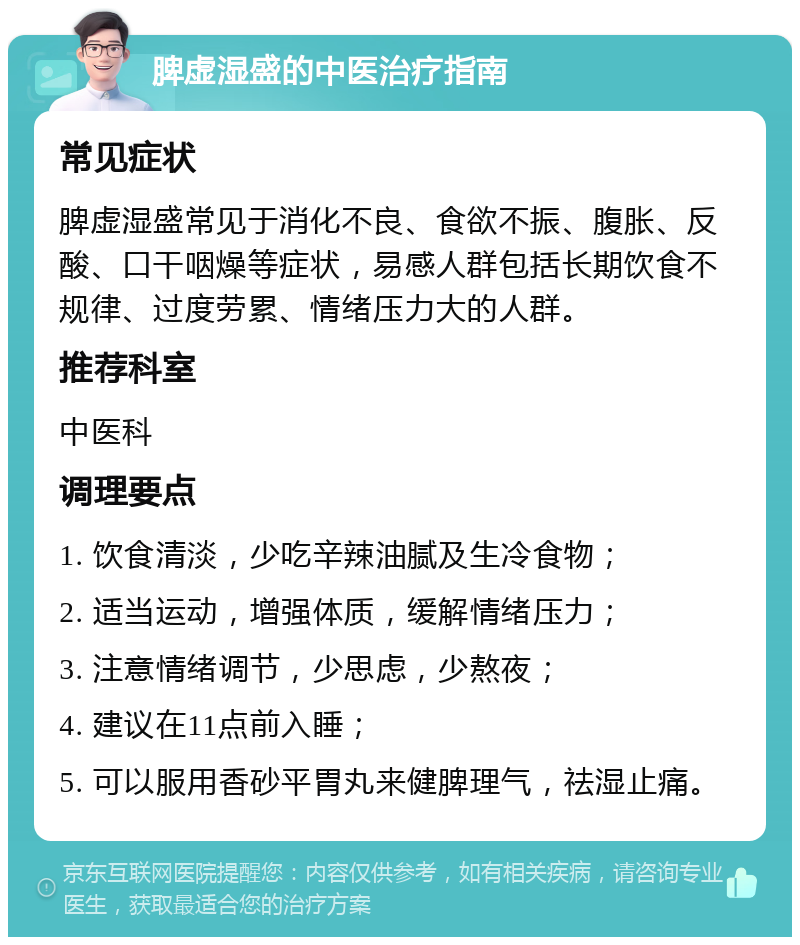 脾虚湿盛的中医治疗指南

常见症状

脾虚湿盛常见于消化不良、食欲不振、腹胀、反酸、口干咽燥等症状，易感人群包括长期饮食不规律、过度劳累、情绪压力大的人群。

推荐科室

中医科

调理要点

1. 饮食清淡，少吃辛辣油腻及生冷食物；

2. 适当运动，增强体质，缓解情绪压力；

3. 注意情绪调节，少思虑，少熬夜；

4. 建议在11点前入睡；

5. 可以服用香砂平胃丸来健脾理气，祛湿止痛。

京东互联网医院提醒您：内容仅供参考，如有相关疾病，请咨询专业医生，获取最适合您的治疗方案